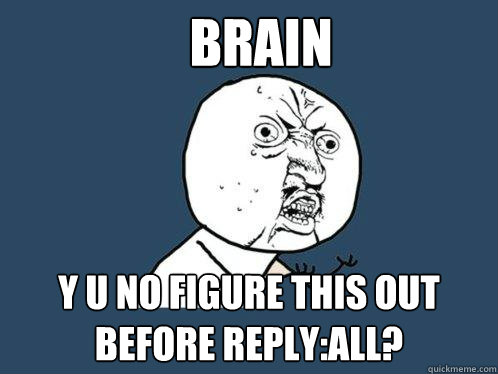 BRAIN

Y U NO FIGURE THIS OUT BEFORE REPLY:ALL?

quickmeme.com